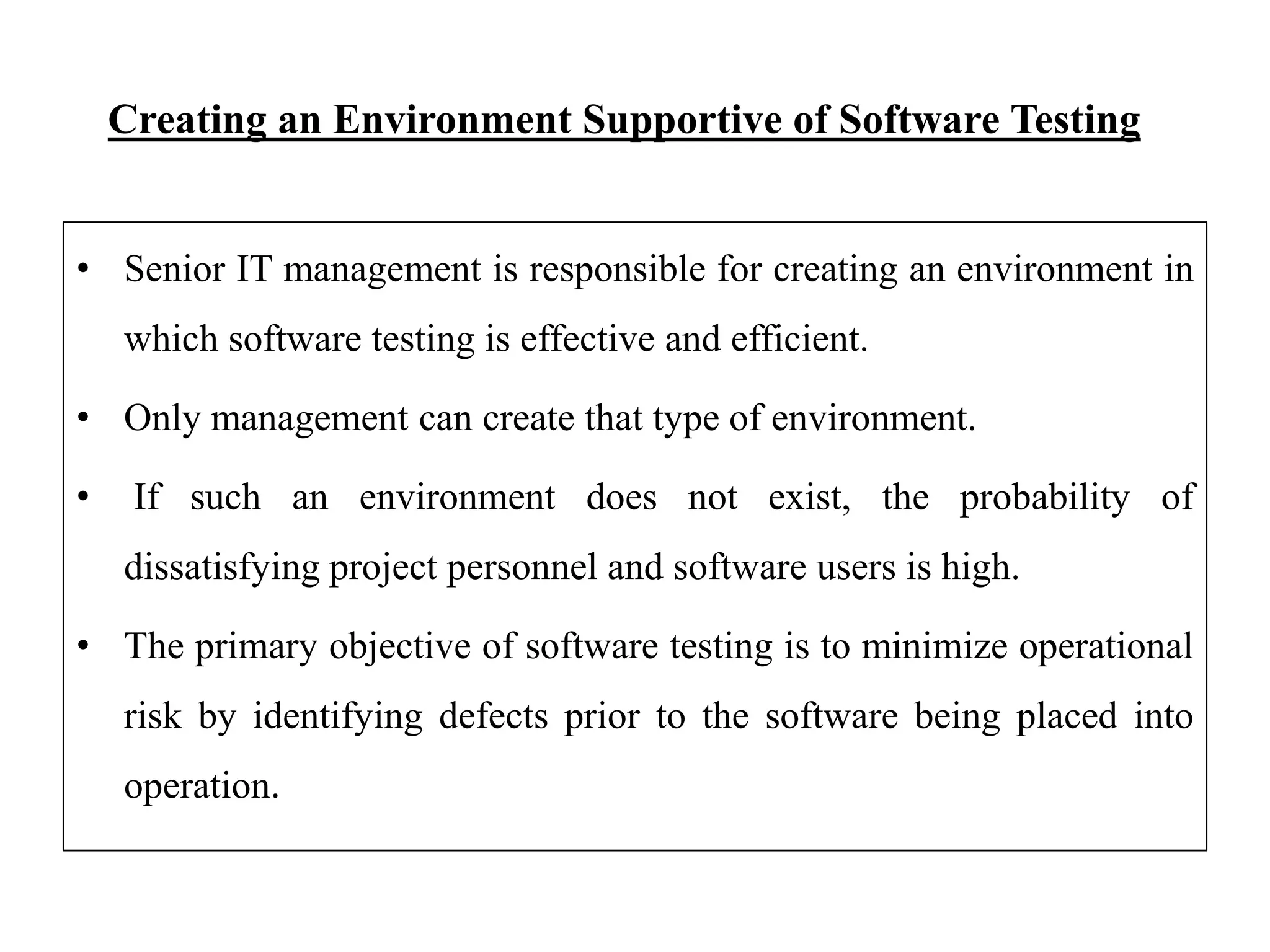 Creating an Environment Supportive of Software Testing

• Senior IT management is responsible for creating an environment in which software testing is effective and efficient.

• Only management can create that type of environment.

• If such an environment does not exist, the probability of dissatisfying project personnel and software users is high.

• The primary objective of software testing is to minimize operational risk by identifying defects prior to the software being placed into operation.